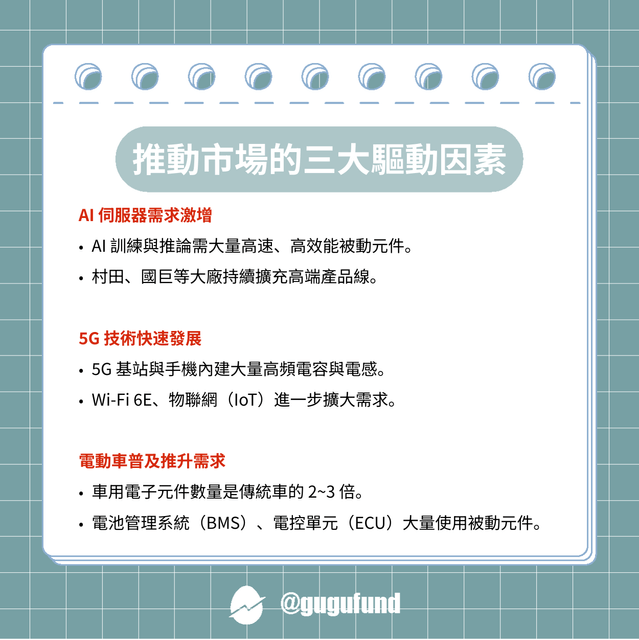 推動市場的三大驅動因素

AI 伺服器需求激增

• AI 訓練與推論需大量高速、高效能被動元件。
• 村田、國巨等大廠持續擴充高端產品線。

5G 技術快速發展

• 5G 基站與手機內建大量高頻電容與電感。
• Wi-Fi 6E、物聯網（IoT）進一步擴大需求。

電動車普及推升需求

• 車用電子元件數量是傳統車的 2~3 倍。
• 電池管理系統（BMS）、電控單元（ECU）大量使用被動元件。

@gugufund